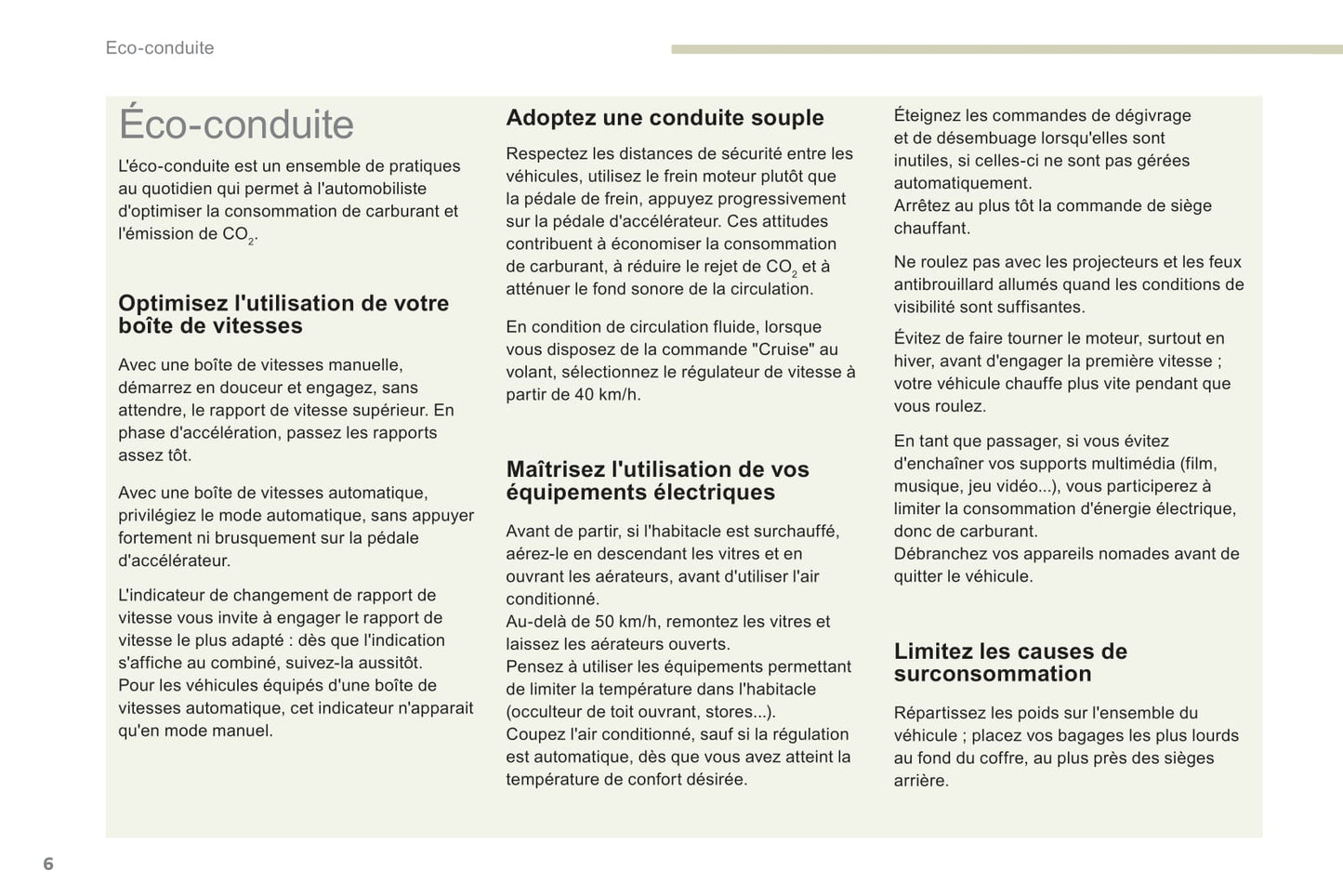 Eco-conduite

Éco-conduite

L'éco-conduite est un ensemble de pratiques au quotidien qui permet à l'automobiliste d'optimiser la consommation de carburant et l'émission de $CO_2$.

Optimisez l'utilisation de votre boîte de vitesses

Avec une boîte de vitesses manuelle, démarrez en douceur et engagez, sans attendre, le rapport de vitesse supérieur. En phase d'accélération, passez les rapports assez tôt.

Avec une boîte de vitesses automatique, privilégiez le mode automatique, sans appuyer fortement ni brusquement sur la pédale d'accélérateur.

L'indicateur de changement de rapport de vitesse vous invite à engager le rapport de vitesse le plus adapté : dès que l'indication s'affiche au combiné, suivez-la aussitôt.
Pour les véhicules équipés d'une boîte de vitesses automatique, cet indicateur n'apparait qu'en mode manuel.

Adoptez une conduite souple

Respectez les distances de sécurité entre les véhicules, utilisez le frein moteur plutôt que la pédale de frein, appuyez progressivement sur la pédale d'accélérateur. Ces attitudes contribuent à économiser la consommation de carburant, à réduire le rejet de $CO_2$ et à atténuer le fond sonore de la circulation.

En condition de circulation fluide, lorsque vous disposez de la commande "Cruise" au volant, sélectionnez le régulateur de vitesse à partir de 40 km/h.

Maîtrisez l'utilisation de vos équipements électriques

Avant de partir, si l'habitacle est surchauffé, aérez-le en descendant les vitres et en ouvrant les aérateurs, avant d'utiliser l'air conditionné.
Au-delà de 50 km/h, remontez les vitres et laissez les aérateurs ouverts.
Pensez à utiliser les équipements permettant de limiter la température dans l'habitacle (occulteur de toit ouvrant, stores...).
Coupez l'air conditionné, sauf si la régulation est automatique, dès que vous avez atteint la température de confort désirée.

Éteignez les commandes de dégivrage et de désembuage lorsqu'elles sont inutiles, si celles-ci ne sont pas gérées automatiquement.
Arrêtez au plus tôt la commande de siège chauffant.

Ne roulez pas avec les projecteurs et les feux antibrouillard allumés quand les conditions de visibilité sont suffisantes.

Évitez de faire tourner le moteur, surtout en hiver, avant d'engager la première vitesse ; votre véhicule chauffe plus vite pendant que vous roulez.

En tant que passager, si vous évitez d'enchaîner vos supports multimédia (film, musique, jeu vidéo...), vous participerez à limiter la consommation d'énergie électrique, donc de carburant.
Débranchez vos appareils nomades avant de quitter le véhicule.

Limitez les causes de surconsommation

Répartissez les poids sur l'ensemble du véhicule ; placez vos bagages les plus lourds au fond du coffre, au plus près des sièges arrière.

6